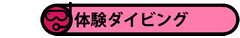 体験ダイビング